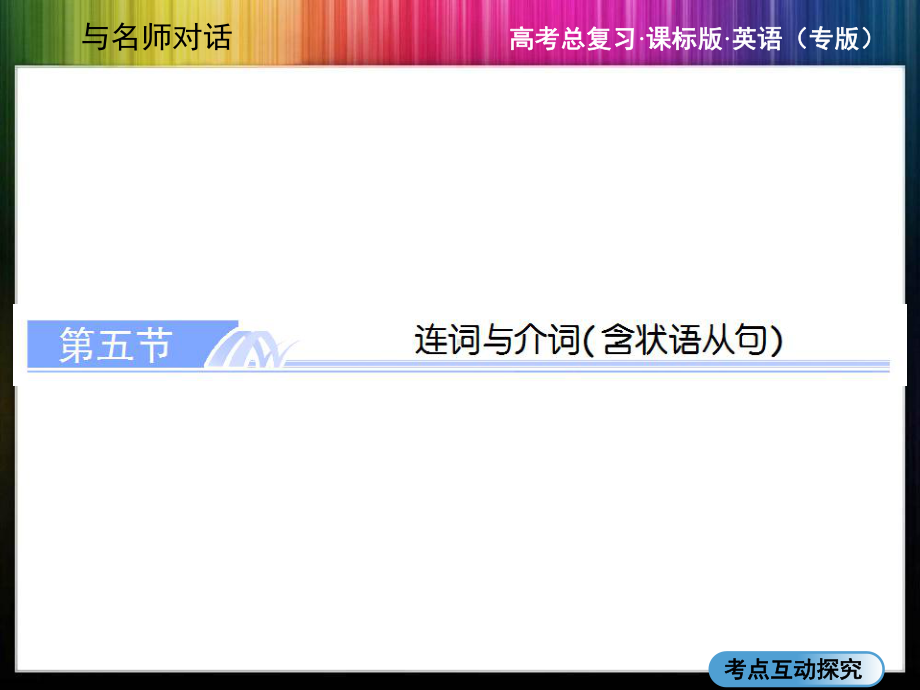 与名师对话

高考总复习·课标版·英语（专版）

第五节

连词与介词(含状语从句)

考点互动探究